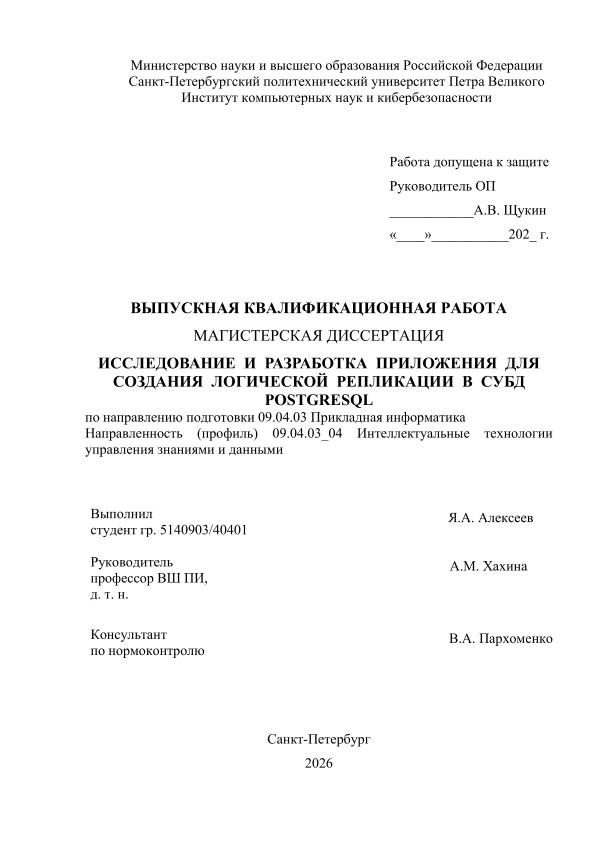 Министерство науки и высшего образования Российской Федерации
Санкт-Петербургский политехнический университет Петра Великого
Институт компьютерных наук и кибербезопасности

Работа допущена к защите
Руководитель ОП
____А.В. Щукин
«____»____202_ г.

ВЫПУСКНАЯ КВАЛИФИКАЦИОННАЯ РАБОТА
МАГИСТЕРСКАЯ ДИССЕРТАЦИЯ

ИССЛЕДОВАНИЕ И РАЗРАБОТКА ПРИЛОЖЕНИЯ ДЛЯ СОЗДАНИЯ ЛОГИЧЕСКОЙ РЕПЛИКАЦИИ В СУБД POSTGRESQL

по направлению подготовки 09.04.03 Прикладная информатика
Направленность (профиль) 09.04.03_04 Интеллектуальные технологии управления знаниями и данными

Выполнил
студент гр. 5140903/40401
Я.А. Алексеев

Руководитель
профессор ВШ ПИ,
д. т. н.
А.М. Хахина

Консультант
по нормоконтролю
В.А. Пархоменко

Санкт-Петербург
2026